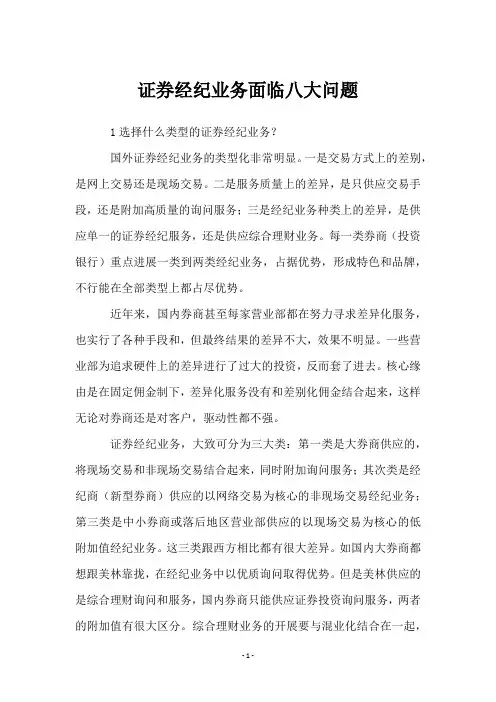 证券经纪业务面临八大问题

1 选择什么类型的证券经纪业务？

国外证券经纪业务的类型化非常明显。一是交易方式上的差别，是网上交易还是现场交易。二是服务质量上的差异，是只供应交易手段，还是附加高质量的询问服务；三是经纪业务种类上的差异，是供应单一的证券经纪服务，还是供应综合理财业务。每一类券商（投资银行）重点进展一类到两类经纪业务，占据优势，形成特色和品牌，不行能在全部类型上都占尽优势。

近年来，国内券商甚至每家营业部都在努力寻求差异化服务，也实行了各种手段和，但最终结果的差异不大，效果不明显。一些营业部为追求硬件上的差异进行了过大的投资，反而套了进去。核心缘由是在固定佣金制下，差异化服务没有和差别化佣金结合起来，这样无论对券商还是对客户，驱动性都不强。

证券经纪业务，大致可分为三大类：第一类是大券商供应的，将现场交易和非现场交易结合起来，同时附加询问服务；其次类是经纪商（新型券商）供应的以网络交易为核心的非现场交易经纪业务；第三类是中小券商或落后地区营业部供应的以现场交易为核心的低附加值经纪业务。这三类跟西方相比都有很大差异。如国内大券商都想跟美林靠拢，在经纪业务中以优质询问取得优势。但是美林供应的是综合理财询问和服务，国内券商只能供应证券投资询问服务，两者的附加值有很大区分。综合理财业务的开展要与混业化结合在一起，

- 1 -